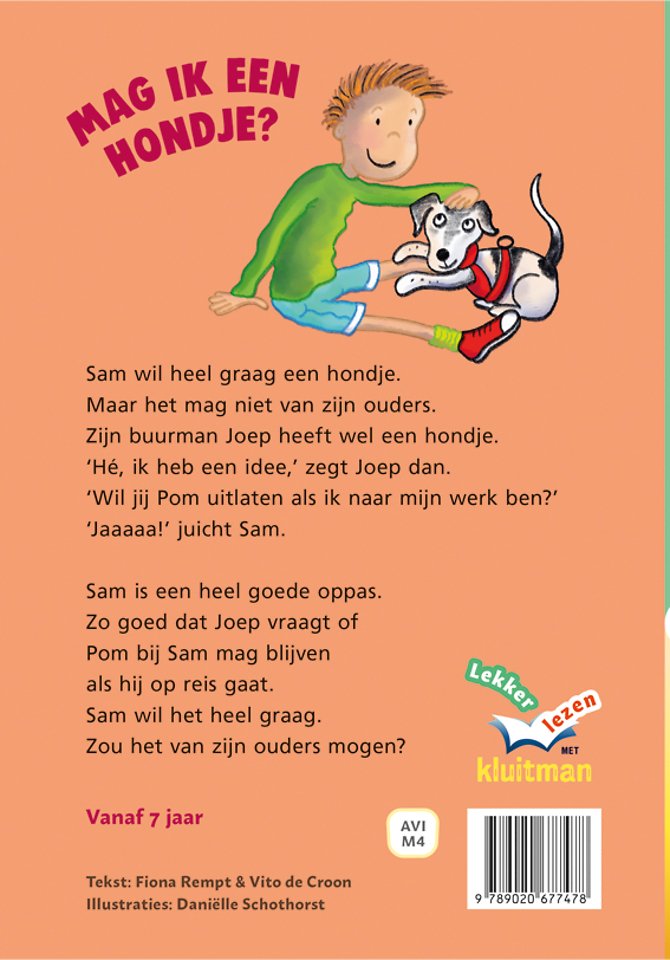 MAG IK EEN HONDJE?

Sam wil heel graag een hondje.
Maar het mag niet van zijn ouders.
Zijn buurman Joep heeft wel een hondje.
'Hé, ik heb een idee,' zegt Joep dan.
'Wil jij Pom uitlaten als ik naar mijn werk ben?'
'Jaaaaa!' juicht Sam.

Sam is een heel goede oppas.
Zo goed dat Joep vraagt of
Pom bij Sam mag blijven
als hij op reis gaat.
Sam wil het heel graag.
Zou het van zijn ouders mogen?

Lekker lezen MET kluitman

Vanaf 7 jaar

AVI M4

Tekst: Fiona Rempt & Vito de Croon
Illustraties: Daniëlle Schothorst

9 789020 677478